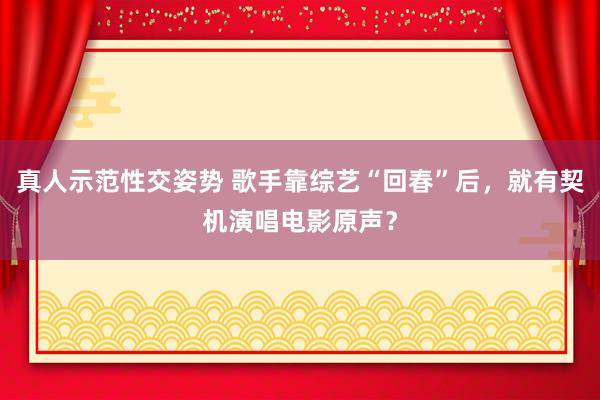 真人示范性交姿势 歌手靠综艺“回春”后，就有契机演唱电影原声？